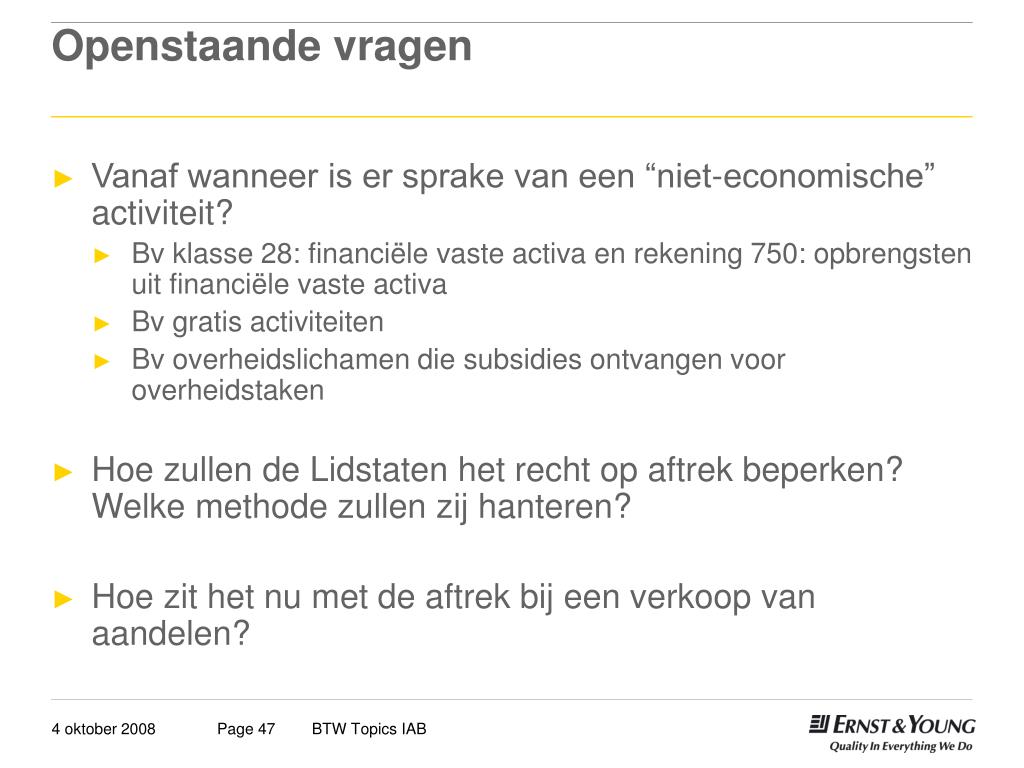 Openstaande vragen

► Vanaf wanneer is er sprake van een “niet-economische” activiteit?
► Bv klasse 28: financiële vaste activa en rekening 750: opbrengsten uit financiële vaste activa
► Bv gratis activiteiten
► Bv overheidslichamen die subsidies ontvangen voor overheidstaken

► Hoe zullen de Lidstaten het recht op aftrek beperken? Welke methode zullen zij hanteren?

► Hoe zit het nu met de aftrek bij een verkoop van aandelen?

4 oktober 2008 Page 47 BTW Topics IAB

ERNST & YOUNG
Quality In Everything We Do